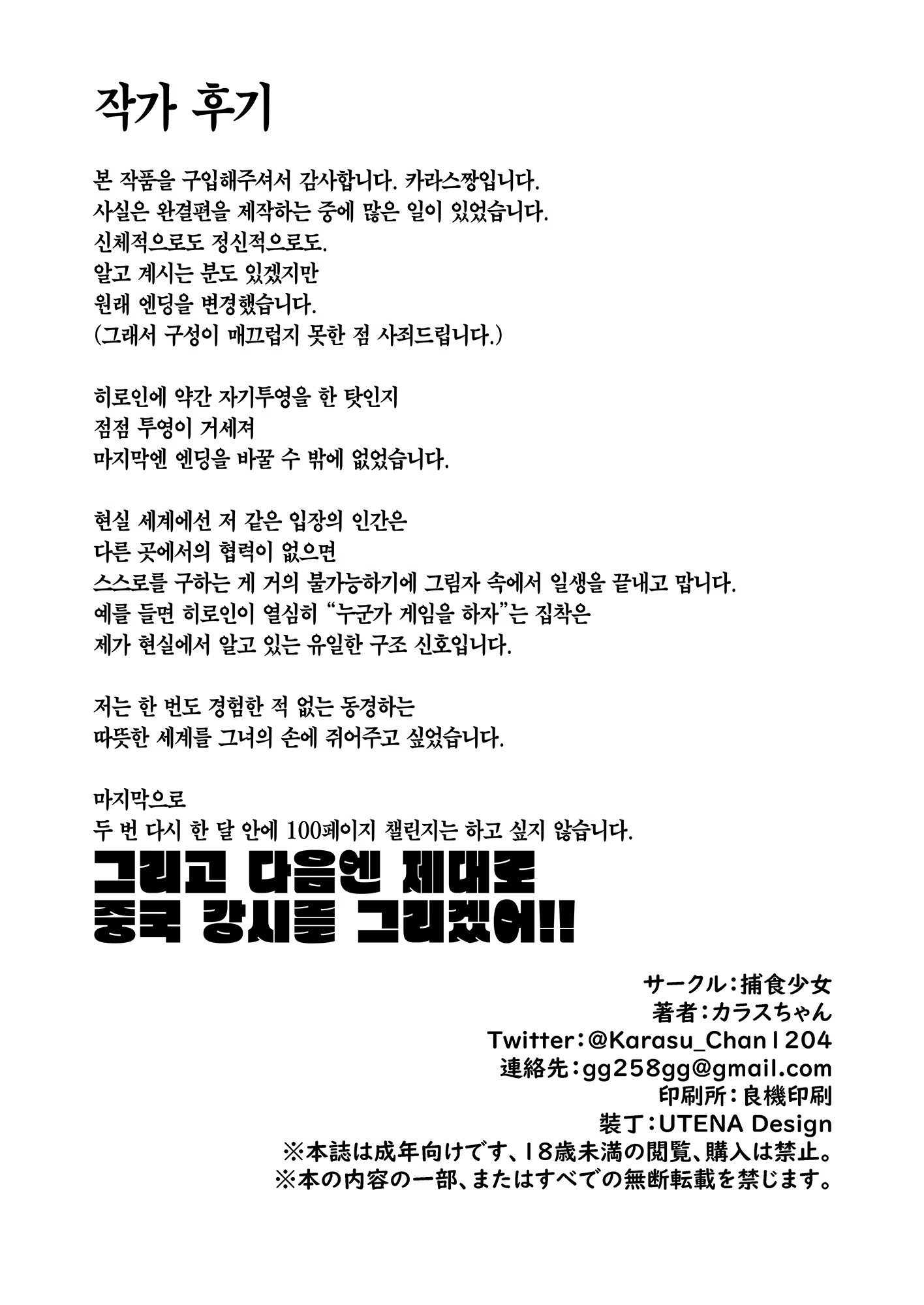 작가 후기

본 작품을 구입해주셔서 감사합니다. 카라스짱입니다.
사실은 완결편을 제작하는 중에 많은 일이 있었습니다.
신체적으로도 정신적으로도.
알고 계시는 분도 있겠지만
원래 엔딩을 변경했습니다.
(그래서 구성이 매끄럽지 못한 점 사죄드립니다.)

히로인에 약간 자기투영을 한 탓인지
점점 투영이 거세져
마지막엔 엔딩을 바꿀 수 밖에 없었습니다.

현실 세계에선 저 같은 입장의 인간은
다른 곳에서의 협력이 없으면
스스로를 구하는 게 거의 불가능하기에 그림자 속에서 일생을 끝내고 맙니다.
예를 들면 히로인이 열심히 "누군가 게임을 하자"는 집착은
제가 현실에서 알고 있는 유일한 구조 신호입니다.

저는 한 번도 경험한 적 없는 동경하는
따뜻한 세계를 그녀의 손에 쥐어주고 싶었습니다.

마지막으로
두 번 다시 한 달 안에 100페이지 챌린지는 하고 싶지 않습니다.
그리고 다음엔 제대로
중국 강시를 그리겠어!!

サークル:捕食少女
著者:カラスちゃん
Twitter:@Karasu_Chan1204
連絡先:gg258gg@gmail.com
印刷所:良機印刷
装丁:UTENA Design
※本誌は成年向けです、18歳未満の閲覧、購入は禁止。
※本の内容の一部、またはすべての無断転載を禁じます。